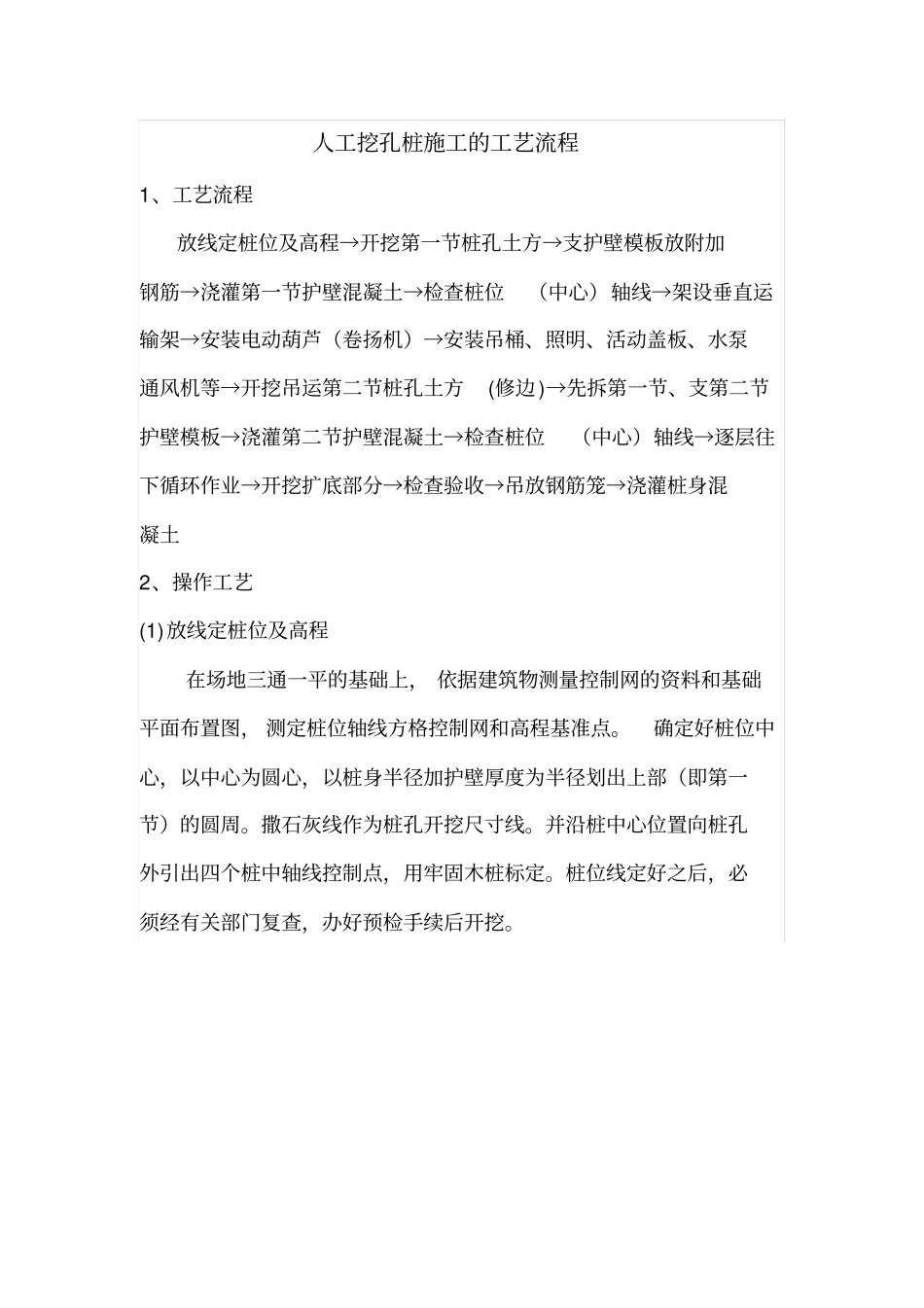 人工挖孔桩施工的工艺流程

1、工艺流程

放线定桩位及高程→开挖第一节桩孔土方→支护壁模板放附加钢筋→浇灌第一节护壁混凝土→检查桩位（中心）轴线→架设垂直运输架→安装电动葫芦（卷扬机）→安装吊桶、照明、活动盖板、水泵通风机等→开挖吊运第二节桩孔土方(修边)→先拆第一节、支第二节护壁模板→浇灌第二节护壁混凝土→检查桩位（中心）轴线→逐层往下循环作业→开挖扩底部分→检查验收→吊放钢筋笼→浇灌桩身混凝土

2、操作工艺

(1)放线定桩位及高程

在场地三通一平的基础上，依据建筑物测量控制网的资料和基础平面布置图，测定桩位轴线方格控制网和高程基准点。确定好桩位中心，以中心为圆心，以桩身半径加护壁厚度为半径划出上部（即第一节）的圆周。撒石灰线作为桩孔开挖尺寸线。并沿桩中心位置向桩孔外引出四个桩中轴线控制点，用牢固木桩标定。桩位线定好之后，必须经有关部门复查，办好预检手续后开挖。